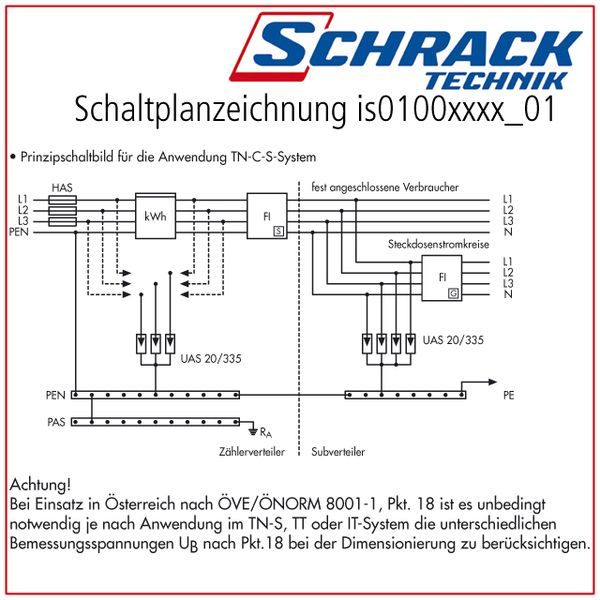 SCHRACK
TECHNIK

Schaltplanzeichnung is0100xxxx_01

• Prinzipschaltbild für die Anwendung TN-C-S-System

HAS
L1
L2
L3
PEN
kWh
FI
S
fest angeschlossene Verbraucher
L1
L2
L3
N
Steckdosenstromkreise
FI
G
L1
L2
L3
N
UAS 20/335
UAS 20/335
PEN
PE
PAS
$R_A$
Zählerverteiler
Subverteiler

Achtung!
Bei Einsatz in Österreich nach ÖVE/ÖNORM 8001-1, Pkt. 18 ist es unbedingt notwendig je nach Anwendung im TN-S, TT oder IT-System die unterschiedlichen Bemessungsspannungen $U_B$ nach Pkt.18 bei der Dimensionierung zu berücksichtigen.